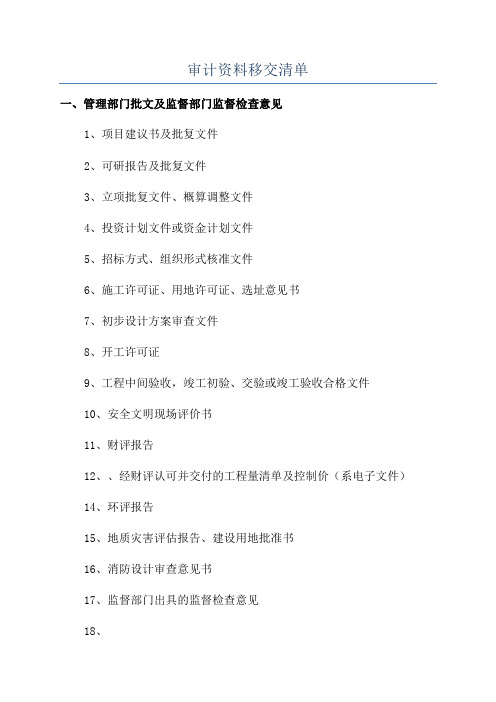 审计资料移交清单

一、管理部门批文及监督部门监督检查意见

1、项目建议书及批复文件

2、可研报告及批复文件

3、立项批复文件、概算调整文件

4、投资计划文件或资金计划文件

5、招标方式、组织形式核准文件

6、施工许可证、用地许可证、选址意见书

7、初步设计方案审查文件

8、开工许可证

9、工程中间验收，竣工初验、交验或竣工验收合格文件

10、安全文明现场评价书

11、财评报告

12、、经财评认可并交付的工程量清单及控制价（系电子文件）

14、环评报告

15、地质灾害评估报告、建设用地批准书

16、消防设计审查意见书

17、监督部门出具的监督检查意见

18、